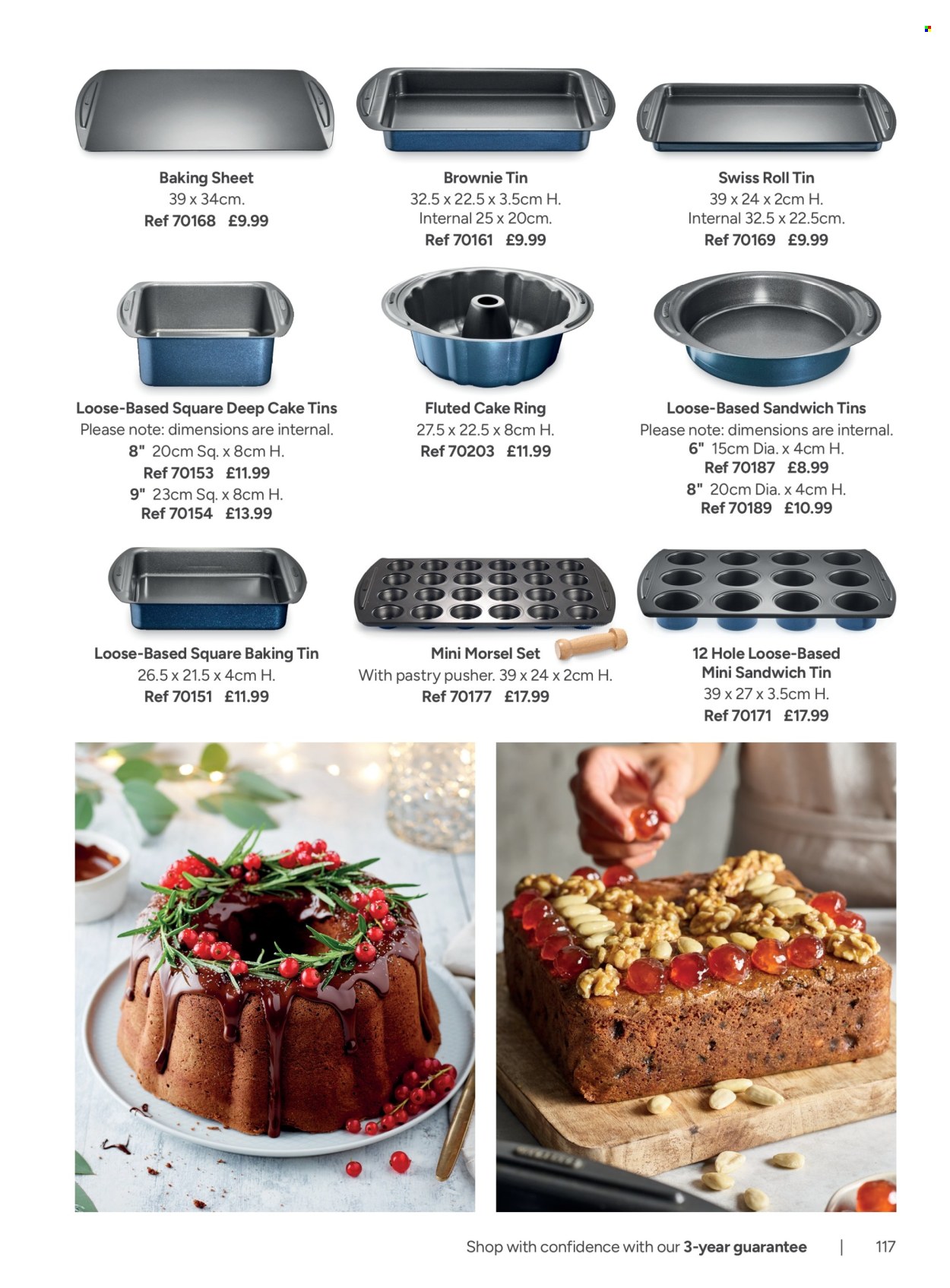 Baking Sheet
39 x 34cm.
Ref 70168 £9.99

Brownie Tin
32.5 x 22.5 x 3.5cm H.
Internal 25 x 20cm.
Ref 70161 £9.99

Swiss Roll Tin
39 x 24 x 2cm H.
Internal 32.5 x 22.5cm.
Ref 70169 £9.99

Loose-Based Square Deep Cake Tins
Please note: dimensions are internal.
8" 20cm Sq. x 8cm H.
Ref 70153 £11.99
9" 23cm Sq. x 8cm H.
Ref 70154 £13.99

Fluted Cake Ring
27.5 x 22.5 x 8cm H.
Ref 70203 £11.99

Loose-Based Sandwich Tins
Please note: dimensions are internal.
6" 15cm Dia. x 4cm H.
Ref 70187 £8.99
8" 20cm Dia. x 4cm H.
Ref 70189 £10.99

Loose-Based Square Baking Tin
26.5 x 21.5 x 4cm H.
Ref 70151 £11.99

Mini Morsel Set
With pastry pusher. 39 x 24 x 2cm H.
Ref 70177 £17.99

12 Hole Loose-Based Mini Sandwich Tin
39 x 27 x 3.5cm H.
Ref 70171 £17.99

Shop with confidence with our 3-year guarantee | 117